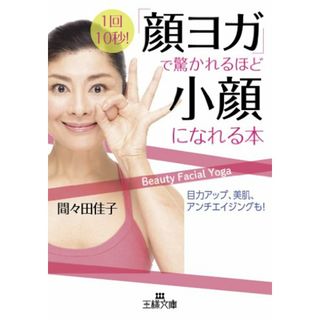 1回
10秒!

「顔ヨガ」で驚かれるほど小顔になれる本

Beauty Facial Yoga

目力アップ、美肌、アンチエイジングも!

間々田佳子

王様文庫